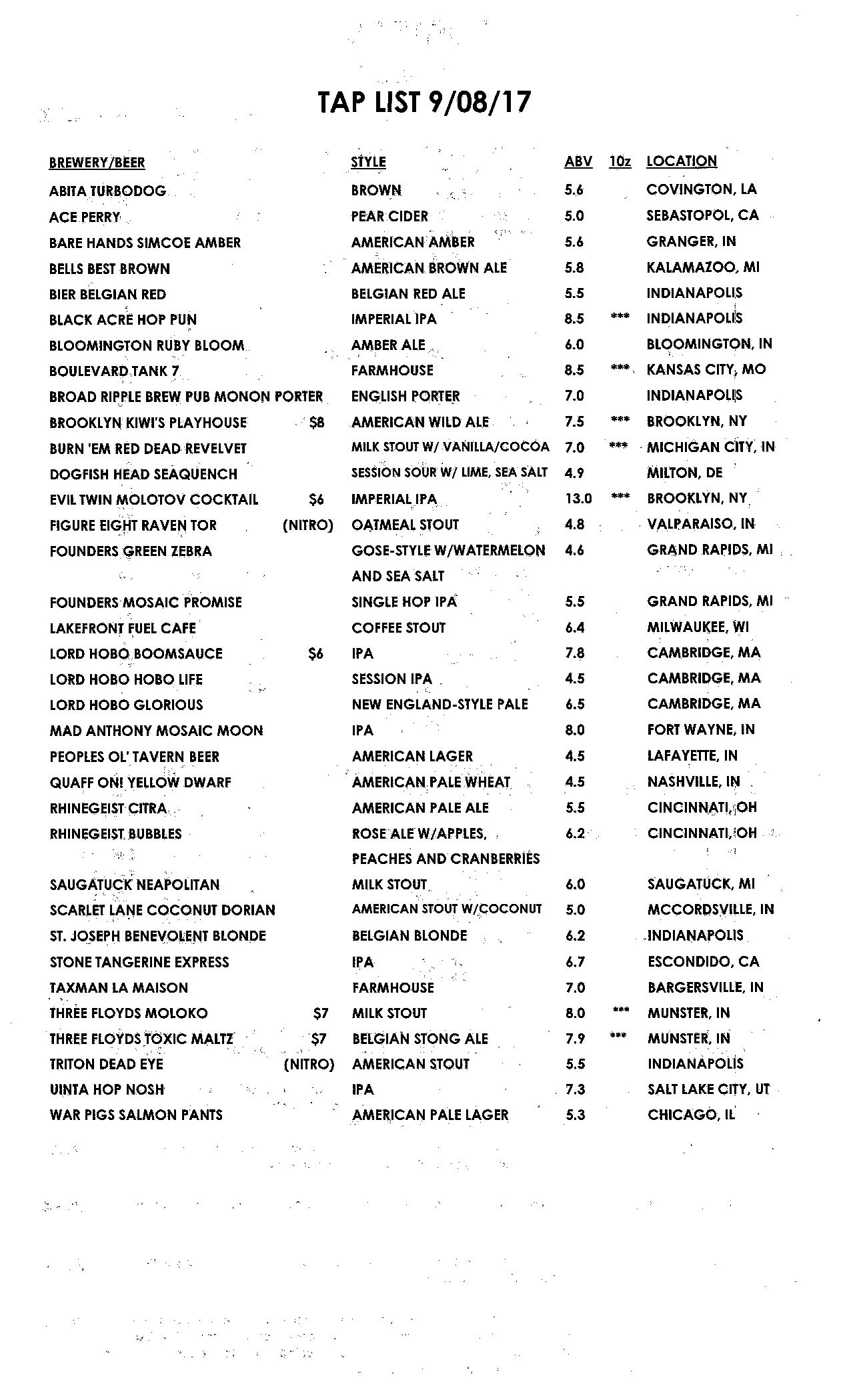 TAP LIST 9/08/17

| BREWERY/BEER | | STYLE | ABV | 10z | LOCATION |
|---|---|---|---|---|---|
| ABITA TURBODOG | | BROWN | 5.6 | | COVINGTON, LA |
| ACE PERRY | | PEAR CIDER | 5.0 | | SEBASTOPOL, CA |
| BARE HANDS SIMCOE AMBER | | AMERICAN AMBER | 5.6 | | GRANGER, IN |
| BELLS BEST BROWN | | AMERICAN BROWN ALE | 5.8 | | KALAMAZOO, MI |
| BIER BELGIAN RED | | BELGIAN RED ALE | 5.5 | | INDIANAPOLIS |
| BLACK ACRE HOP PUN | | IMPERIAL IPA | 8.5 | *** | INDIANAPOLIS |
| BLOOMINGTON RUBY BLOOM | | AMBER ALE | 6.0 | | BLOOMINGTON, IN |
| BOULEVARD TANK 7 | | FARMHOUSE | 8.5 | *** | KANSAS CITY, MO |
| BROAD RIPPLE BREW PUB MONON PORTER | | ENGLISH PORTER | 7.0 | | INDIANAPOLIS |
| BROOKLYN KIWI'S PLAYHOUSE | $8 | AMERICAN WILD ALE | 7.5 | *** | BROOKLYN, NY |
| BURN 'EM RED DEAD REVELVET | | MILK STOUT W/ VANILLA/COCOA | 7.0 | *** | MICHIGAN CITY, IN |
| DOGFISH HEAD SEAQUENCH | | SESSION SOUR W/ LIME, SEA SALT | 4.9 | | MILTON, DE |
| EVIL TWIN MOLOTOV COCKTAIL | $6 | IMPERIAL IPA | 13.0 | *** | BROOKLYN, NY |
| FIGURE EIGHT RAVEN TOR | (NITRO) | OATMEAL STOUT | 4.8 | | VALPARAISO, IN |
| FOUNDERS GREEN ZEBRA | | GOSE-STYLE W/WATERMELON AND SEA SALT | 4.6 | | GRAND RAPIDS, MI |
| FOUNDERS MOSAIC PROMISE | | SINGLE HOP IPA | 5.5 | | GRAND RAPIDS, MI |
| LAKEFRONT FUEL CAFE | | COFFEE STOUT | 6.4 | | MILWAUKEE, WI |
| LORD HOBO BOOMSAUCE | $6 | IPA | 7.8 | | CAMBRIDGE, MA |
| LORD HOBO HOBO LIFE | | SESSION IPA | 4.5 | | CAMBRIDGE, MA |
| LORD HOBO GLORIOUS | | NEW ENGLAND-STYLE PALE | 6.5 | | CAMBRIDGE, MA |
| MAD ANTHONY MOSAIC MOON | | IPA | 8.0 | | FORT WAYNE, IN |
| PEOPLES OL' TAVERN BEER | | AMERICAN LAGER | 4.5 | | LAFAYETTE, IN |
| QUAFF ON! YELLOW DWARF | | AMERICAN PALE WHEAT | 4.5 | | NASHVILLE, IN |
| RHINEGEIST CITRA | | AMERICAN PALE ALE | 5.5 | | CINCINNATI, OH |
| RHINEGEIST BUBBLES | | ROSE ALE W/APPLES, PEACHES AND CRANBERRIES | 6.2 | | CINCINNATI, OH |
| SAUGATUCK NEAPOLITAN | | MILK STOUT | 6.0 | | SAUGATUCK, MI |
| SCARLET LANE COCONUT DORIAN | | AMERICAN STOUT W/COCONUT | 5.0 | | MCCORDSVILLE, IN |
| ST. JOSEPH BENEVOLENT BLONDE | | BELGIAN BLONDE | 6.2 | | INDIANAPOLIS |
| STONE TANGERINE EXPRESS | | IPA | 6.7 | | ESCONDIDO, CA |
| TAXMAN LA MAISON | | FARMHOUSE | 7.0 | | BARGERSVILLE, IN |
| THREE FLOYDS MOLOKO | $7 | MILK STOUT | 8.0 | *** | MUNSTER, IN |
| THREE FLOYDS TOXIC MALTZ | $7 | BELGIAN STONG ALE | 7.9 | *** | MUNSTER, IN |
| TRITON DEAD EYE | (NITRO) | AMERICAN STOUT | 5.5 | | INDIANAPOLIS |
| UINTA HOP NOSH | | IPA | 7.3 | | SALT LAKE CITY, UT |
| WAR PIGS SALMON PANTS | | AMERICAN PALE LAGER | 5.3 | | CHICAGO, IL |